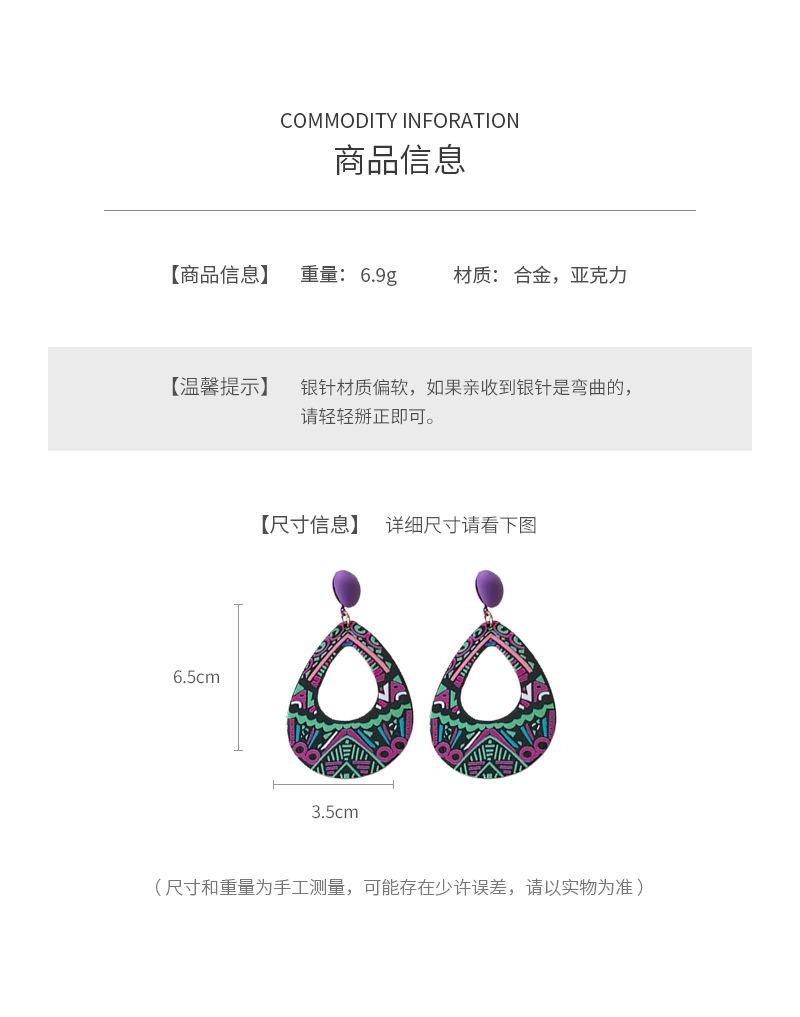 COMMODITY INFORATION
商品信息

【商品信息】 重量：6.9g 材质：合金，亚克力

【温馨提示】 银针材质偏软，如果亲收到银针是弯曲的，请轻轻掰正即可。

【尺寸信息】 详细尺寸请看下图

6.5cm

3.5cm

（尺寸和重量为手工测量，可能存在少许误差，请以实物为准）